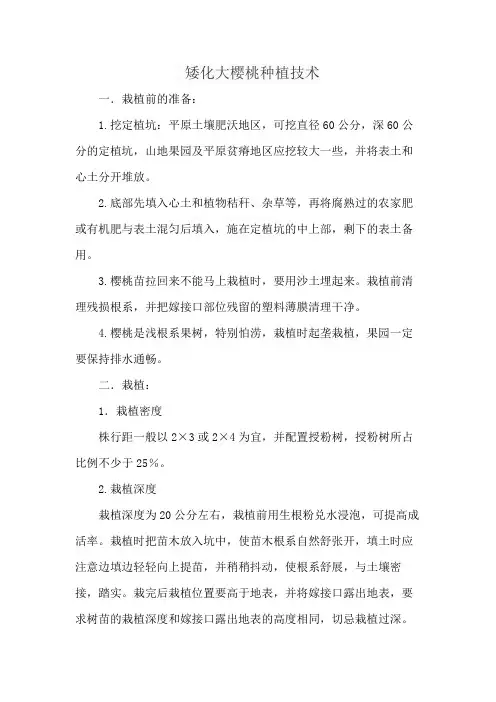 矮化大樱桃种植技术

一．栽植前的准备：

1.挖定植坑：平原土壤肥沃地区，可挖直径60公分，深60公分的定植坑，山地果园及平原贫瘠地区应挖较大一些，并将表土和心土分开堆放。

2.底部先填入心土和植物秸秆、杂草等，再将腐熟过的农家肥或有机肥与表土混匀后填入，施在定植坑的中上部，剩下的表土备用。

3.樱桃苗拉回来不能马上栽植时，要用沙土埋起来。栽植前清理残损根系，并把嫁接口部位残留的塑料薄膜清理干净。

4.樱桃是浅根系果树，特别怕涝，栽植时起垄栽植，果园一定要保持排水通畅。

二．栽植：

1．栽植密度

株行距一般以2×3或2×4为宜，并配置授粉树，授粉树所占比例不少于25%。

2.栽植深度

栽植深度为20公分左右，栽植前用生根粉兑水浸泡，可提高成活率。栽植时把苗木放入坑中，使苗木根系自然舒张开，填土时应注意边填边轻轻向上提苗，并稍稍抖动，使根系舒展，与土壤密接，踏实。栽完后栽植位置要高于地表，并将嫁接口露出地表，要求树苗的栽植深度和嫁接口露出地表的高度相同，切忌栽植过深。